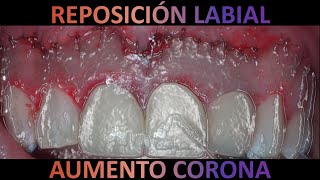 REPOSICIÓN LABIAL

AUMENTO CORONA